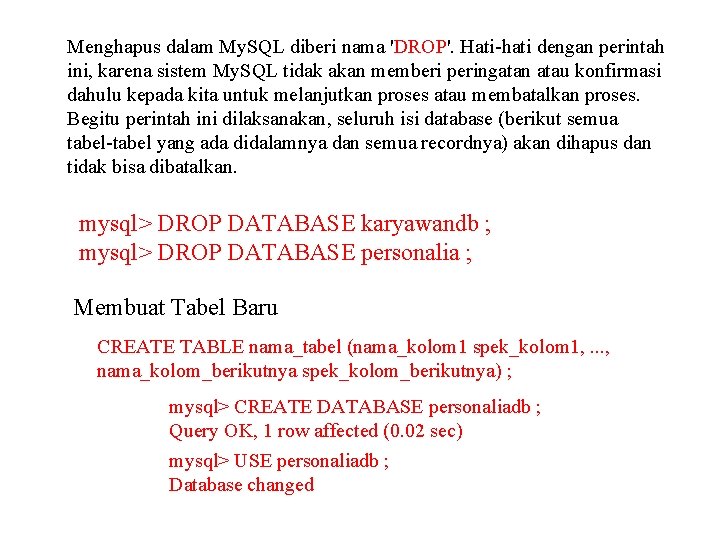 Menghapus dalam MySQL diberi nama 'DROP'. Hati-hati dengan perintah ini, karena sistem MySQL tidak akan memberi peringatan atau konfirmasi dahulu kepada kita untuk melanjutkan proses atau membatalkan proses. Begitu perintah ini dilaksanakan, seluruh isi database (berikut semua tabel-tabel yang ada didalamnya dan semua recordnya) akan dihapus dan tidak bisa dibatalkan.

mysql> DROP DATABASE karyawandb ;
mysql> DROP DATABASE personalia ;

Membuat Tabel Baru

CREATE TABLE nama_tabel (nama_kolom1 spek_kolom1, ..., nama_kolom_berikutnya spek_kolom_berikutnya) ;

mysql> CREATE DATABASE personaliadb ;
Query OK, 1 row affected (0.02 sec)

mysql> USE personaliadb ;
Database changed